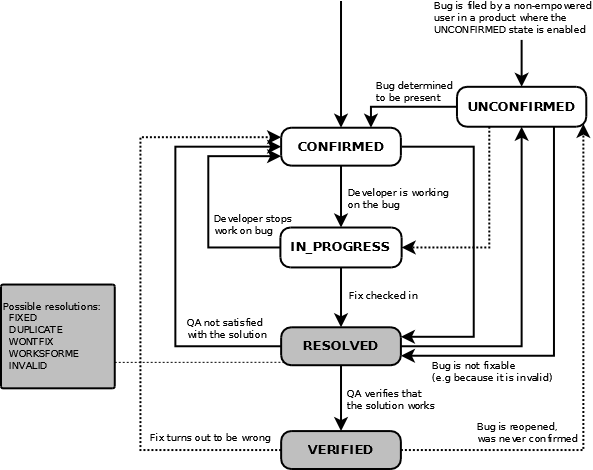 Bug is filed by a non-empowered user in a product where the UNCONFIRMED state is enabled

Bug determined to be present

UNCONFIRMED

CONFIRMED

Developer is working on the bug

Developer stops work on bug

IN_PROGRESS

Fix checked in

Possible resolutions:
FIXED
DUPLICATE
WONTFIX
WORKSFORME
INVALID

QA not satisfied with the solution

RESOLVED

Bug is not fixable (e.g because it is invalid)

QA verifies that the solution works

Fix turns out to be wrong

VERIFIED

Bug is reopened, was never confirmed